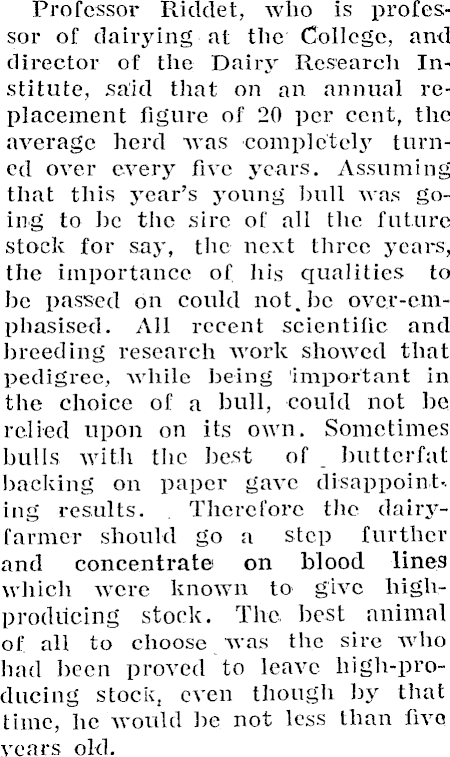 Professor Riddet, who is professor of dairying at the College, and director of the Dairy Research Institute, said that on an annual replacement figure of 20 per cent, the average herd was completely turned over every five years. Assuming that this year's young bull was going to be the sire of all the future stock for say, the next three years, the importance of his qualities to be passed on could not be over-emphasised. All recent scientific and breeding research work showed that pedigree, while being important in the choice of a bull, could not be relied upon on its own. Sometimes bulls with the best of butterfat backing on paper gave disappointing results. Therefore the dairy-farmer should go a step further and concentrate on blood lines which were known to give high-producing stock. The best animal of all to choose was the sire who had been proved to leave high-producing stock, even though by that time, he would be not less than five years old.